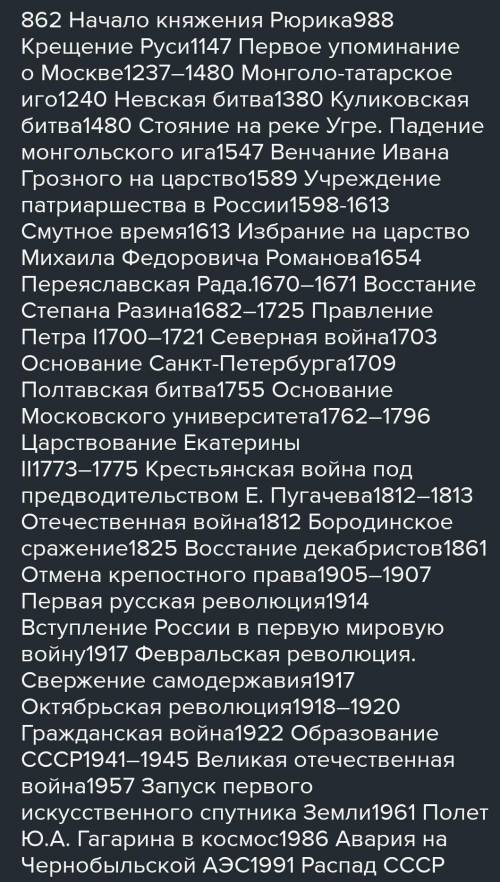 862 Начало княжения Рюрика988 Крещение Руси1147 Первое упоминание о Москве1237–1480 Монголо-татарское иго1240 Невская битва1380 Куликовская битва1480 Стояние на реке Угре. Падение монгольского ига1547 Венчание Ивана Грозного на царство1589 Учреждение патриаршества в России1598-1613 Смутное время1613 Избрание на царство Михаила Федоровича Романова1654 Переяславская Рада.1670–1671 Восстание Степана Разина1682–1725 Правление Петра I1700–1721 Северная война1703 Основание Санкт-Петербурга1709 Полтавская битва1755 Основание Московского университета1762–1796 Царствование Екатерины II1773–1775 Крестьянская война под предводительством Е. Пугачева1812–1813 Отечественная война1812 Бородинское сражение1825 Восстание декабристов1861 Отмена крепостного права1905–1907 Первая русская революция1914 Вступление России в первую мировую войну1917 Февральская революция. Свержение самодержавия1917 Октябрьская революция1918–1920 Гражданская война1922 Образование СССР1941–1945 Великая отечественная война1957 Запуск первого искусственного спутника Земли1961 Полет Ю.А. Гагарина в космос1986 Авария на Чернобыльской АЭС1991 Распад СССР